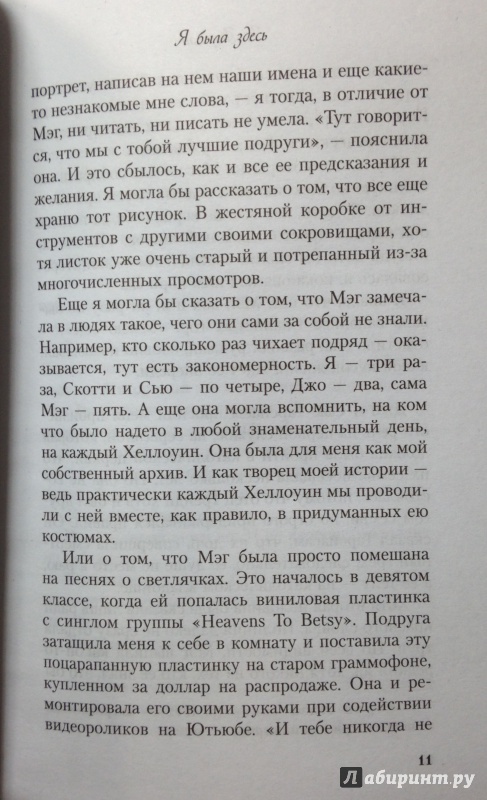 Я была здесь

портрет, написав на нем наши имена и еще какие-то незнакомые мне слова, — я тогда, в отличие от Мэг, ни читать, ни писать не умела. «Тут говорится, что мы с тобой лучшие подруги», — пояснила она. И это сбылось, как и все ее предсказания и желания. Я могла бы рассказать о том, что все еще храню тот рисунок. В жестяной коробке от инструментов с другими своими сокровищами, хотя листок уже очень старый и потрепанный из-за многочисленных просмотров.

Еще я могла бы сказать о том, что Мэг замечала в людях такое, чего они сами за собой не знали. Например, кто сколько раз чихает подряд — оказывается, тут есть закономерность. Я — три раза, Скотти и Сью — по четыре, Джо — два, сама Мэг — пять. А еще она могла вспомнить, на ком что было надето в любой знаменательный день, на каждый Хеллоуин. Она была для меня как мой собственный архив. И как творец моей истории — ведь практически каждый Хеллоуин мы проводили с ней вместе, как правило, в придуманных ею костюмах.

Или о том, что Мэг была просто помешана на песнях о светлячках. Это началось в девятом классе, когда ей попалась виниловая пластинка с синглом группы «Heavens To Betsy». Подруга затащила меня к себе в комнату и поставила эту поцарапанную пластинку на старом граммофоне, купленном за доллар на распродаже. Она и ремонтировала его своими руками при содействии видеороликов на Ютьюбе. «И тебе никогда не

11

Лабиринт.ру